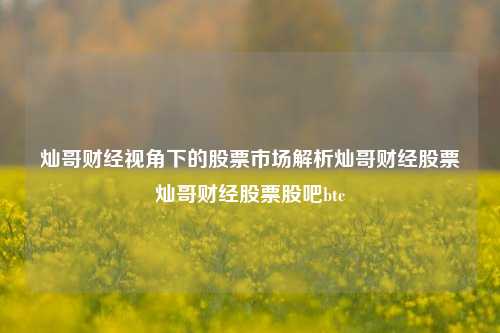 灿哥财经视角下的股票市场解析灿哥财经股票灿哥财经股票股吧btc